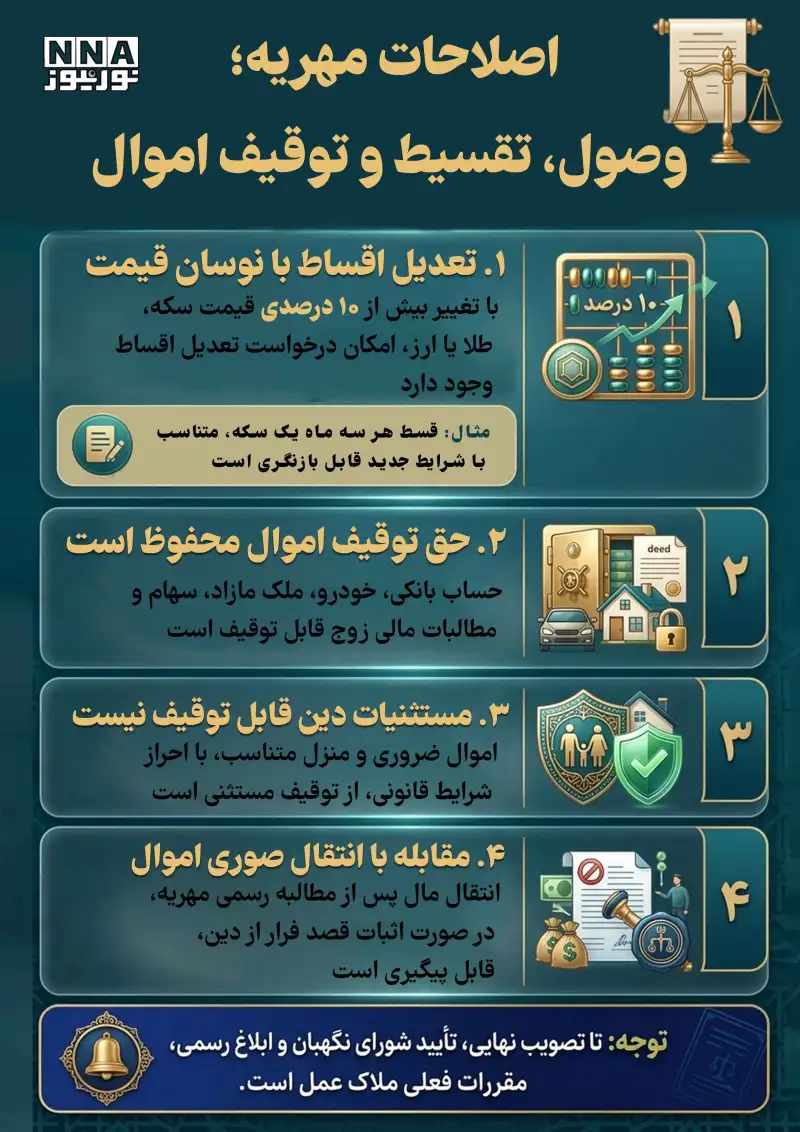 NNA
نورنیوز

اصلاحات مهریه؛
وصول، تقسیط و توقیف اموال

۱

۱۰ درصد

۱. تعدیل اقساط با نوسان قیمت
با تغییر بیش از ۱۰ درصدی قیمت سکه، طلا یا ارز، امکان درخواست تعدیل اقساط وجود دارد

مثال: قسط هر سه ماه یک سکه، متناسب با شرایط جدید قابل بازنگری است

۲

deed

۲. حق توقیف اموال محفوظ است
حساب بانکی، خودرو، ملک مازاد، سهام و مطالبات مالی زوج قابل توقیف است

۳

۳. مستثنیات دین قابل توقیف نیست
اموال ضروری و منزل متناسب، با احراز شرایط قانونی، از توقیف مستثنی است

۴

۴. مقابله با انتقال صوری اموال
انتقال مال پس از مطالبه رسمی مهریه، در صورت اثبات قصد فرار از دین، قابل پیگیری است

توجه: تا تصویب نهایی، تأیید شورای نگهبان و ابلاغ رسمی، مقررات فعلی ملاک عمل است.